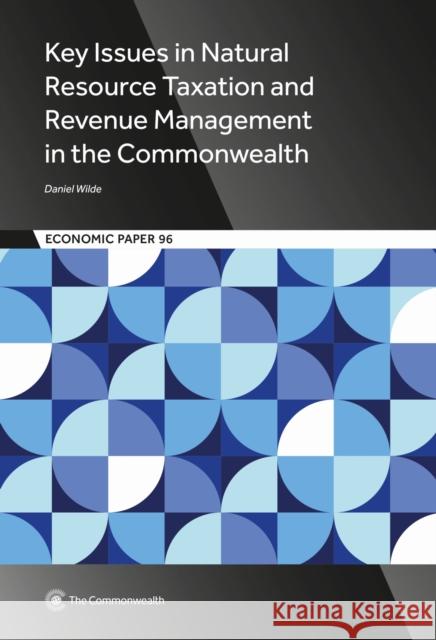 Key Issues in Natural Resource Taxation and Revenue Management in the Commonwealth

Daniel Wilde

ECONOMIC PAPER 96

The Commonwealth